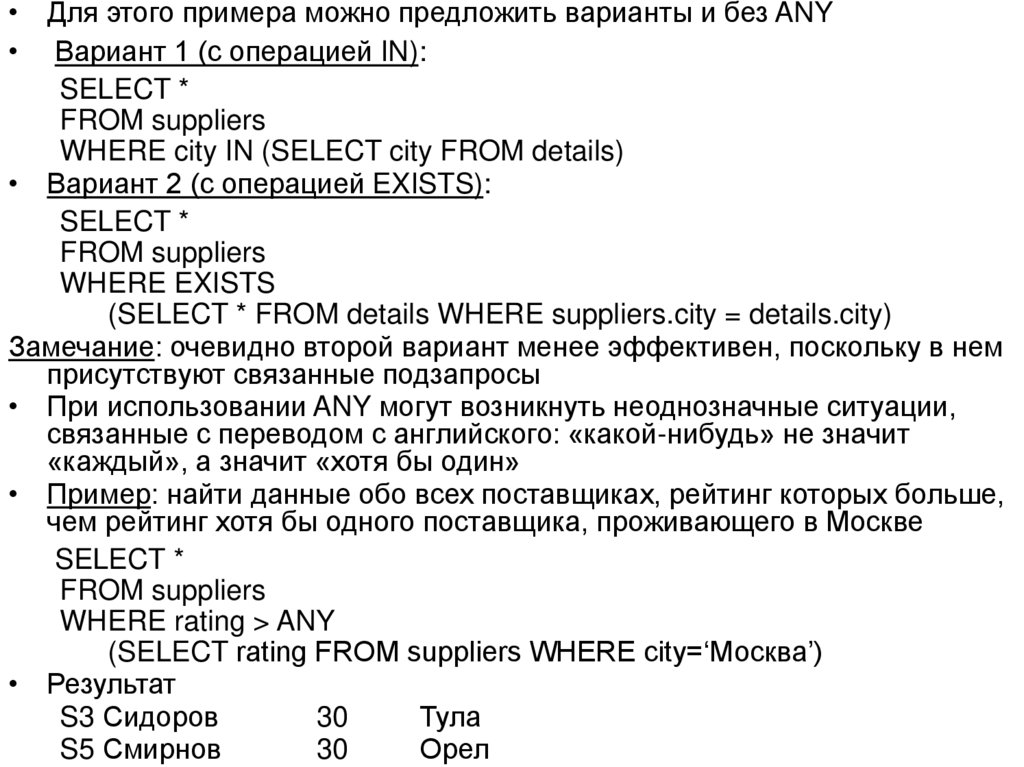 • Для этого примера можно предложить варианты и без ANY

• Вариант 1 (с операцией IN):
SELECT *
FROM suppliers
WHERE city IN (SELECT city FROM details)

• Вариант 2 (с операцией EXISTS):
SELECT *
FROM suppliers
WHERE EXISTS
(SELECT * FROM details WHERE suppliers.city = details.city)

Замечание: очевидно второй вариант менее эффективен, поскольку в нем присутствуют связанные подзапросы

• При использовании ANY могут возникнуть неоднозначные ситуации, связанные с переводом с английского: «какой-нибудь» не значит «каждый», а значит «хотя бы один»

• Пример: найти данные обо всех поставщиках, рейтинг которых больше, чем рейтинг хотя бы одного поставщика, проживающего в Москве
SELECT *
FROM suppliers
WHERE rating > ANY
(SELECT rating FROM suppliers WHERE city=‘Москва’)

• Результат
S3 Сидоров 30 Тула
S5 Смирнов 30 Орел